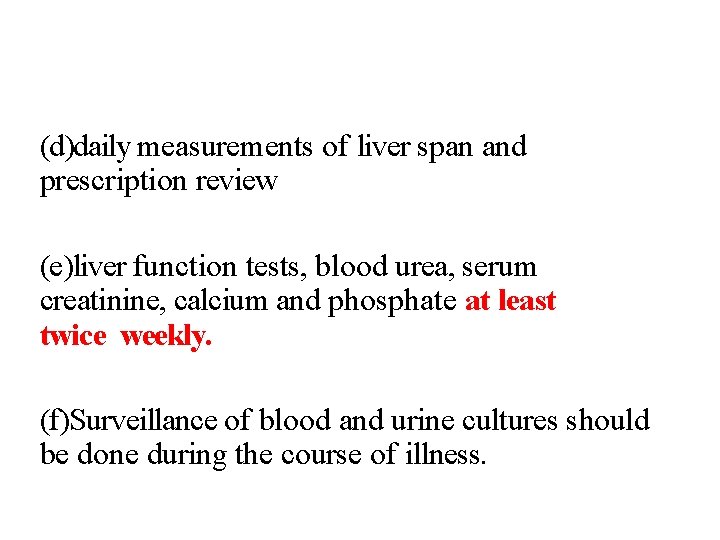 (d)daily measurements of liver span and prescription review

(e)liver function tests, blood urea, serum creatinine, calcium and phosphate at least twice weekly.

(f)Surveillance of blood and urine cultures should be done during the course of illness.